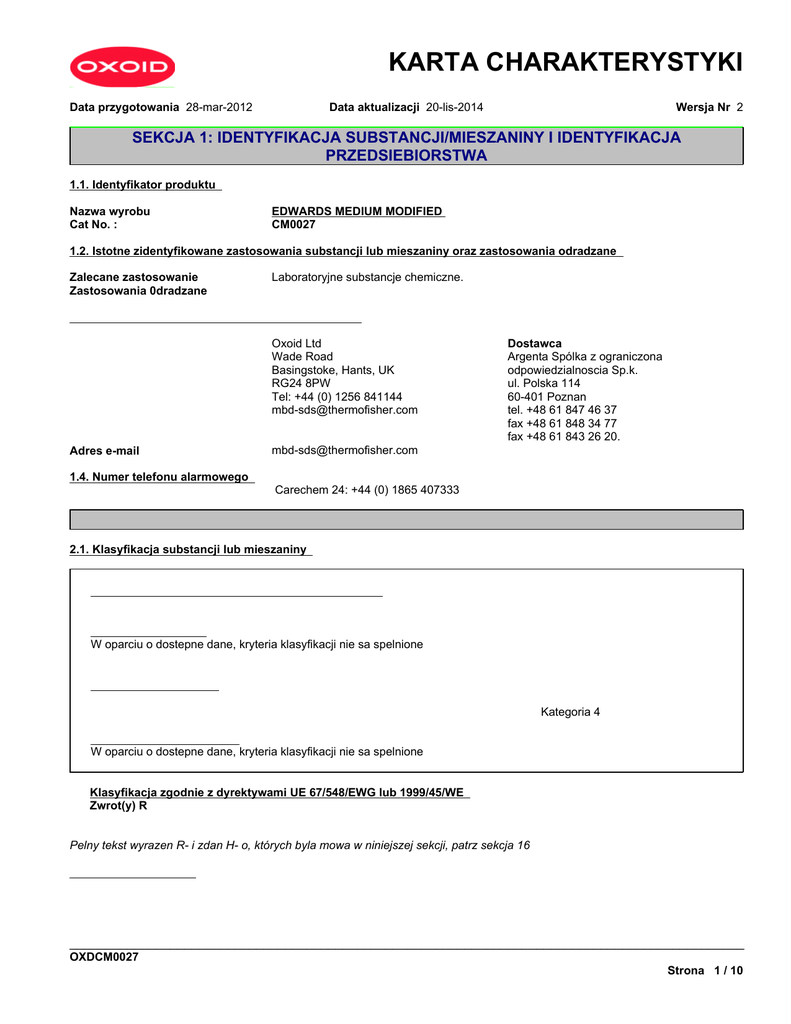 OXOID

KARTA CHARAKTERYSTYKI

Data przygotowania 28-mar-2012 Data aktualizacji 20-lis-2014 Wersja Nr 2

SEKCJA 1: IDENTYFIKACJA SUBSTANCJI/MIESZANINY I IDENTYFIKACJA PRZEDSIEBIORSTWA

1.1. Identyfikator produktu

Nazwa wyrobu EDWARDS MEDIUM MODIFIED
Cat No. : CM0027

1.2. Istotne zidentyfikowane zastosowania substancji lub mieszaniny oraz zastosowania odradzane

Zalecane zastosowanie Laboratoryjne substancje chemiczne.
Zastosowania 0dradzane

Oxoid Ltd
Wade Road
Basingstoke, Hants, UK
RG24 8PW
Tel: +44 (0) 1256 841144
mbd-sds@thermofisher.com

Dostawca
Argenta Spólka z ograniczona odpowiedzialnoscia Sp.k.
ul. Polska 114
60-401 Poznan
tel. +48 61 847 46 37
fax +48 61 848 34 77
fax +48 61 843 26 20.

Adres e-mail mbd-sds@thermofisher.com

1.4. Numer telefonu alarmowego
Carechem 24: +44 (0) 1865 407333

2.1. Klasyfikacja substancji lub mieszaniny

W oparciu o dostepne dane, kryteria klasyfikacji nie sa spelnione

Kategoria 4

W oparciu o dostepne dane, kryteria klasyfikacji nie sa spelnione

Klasyfikacja zgodnie z dyrektywami UE 67/548/EWG lub 1999/45/WE
Zwrot(y) R

Pelny tekst wyrazen R- i zdan H- o, których byla mowa w niniejszej sekcji, patrz sekcja 16

OXDCM0027

Strona 1 / 10